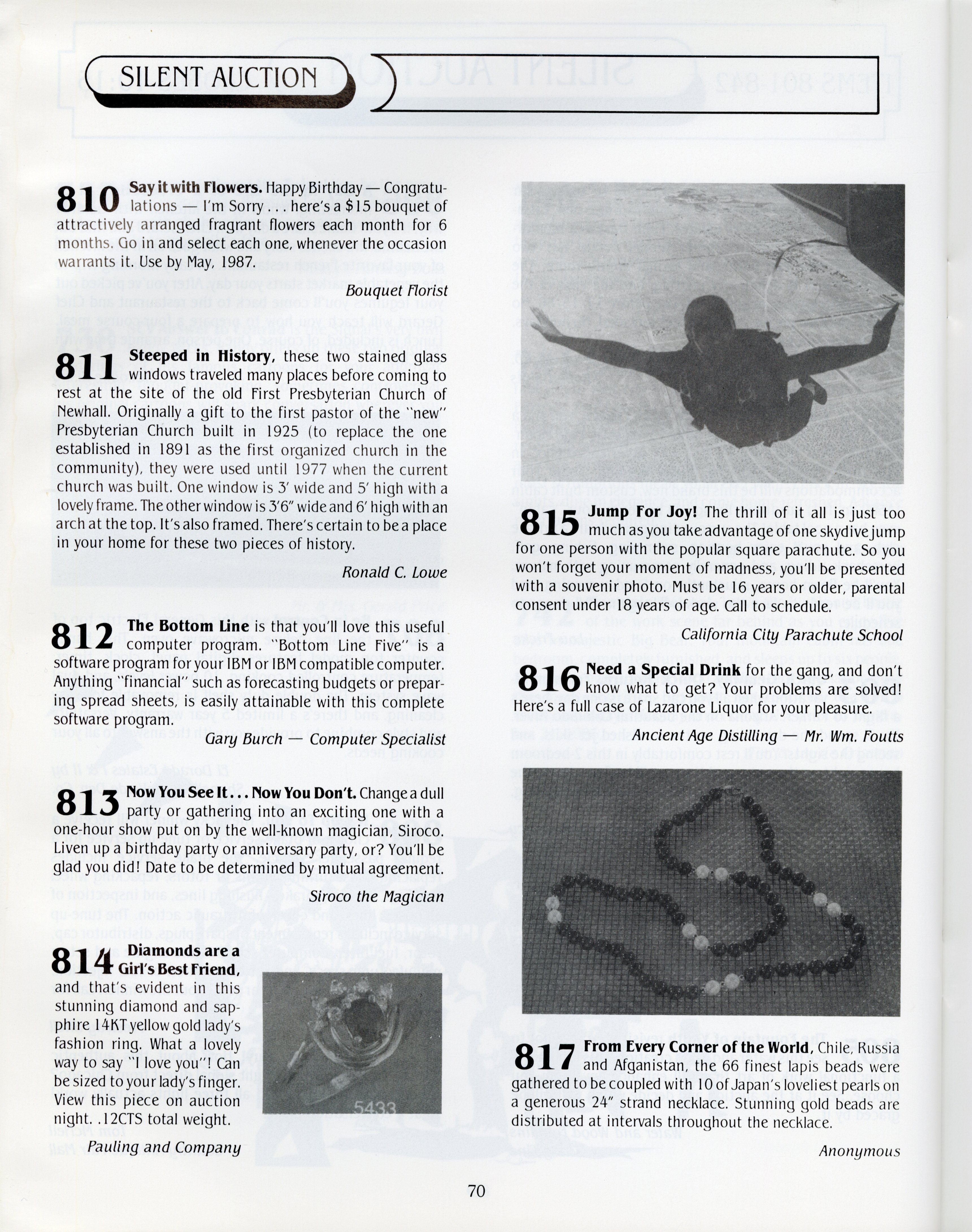 SILENT AUCTION

810 Say it with Flowers. Happy Birthday — Congratulations — I'm Sorry . . . here's a $15 bouquet of attractively arranged fragrant flowers each month for 6 months. Go in and select each one, whenever the occasion warrants it. Use by May, 1987.

Bouquet Florist

811 Steeped in History, these two stained glass windows traveled many places before coming to rest at the site of the old First Presbyterian Church of Newhall. Originally a gift to the first pastor of the "new" Presbyterian Church built in 1925 (to replace the one established in 1891 as the first organized church in the community), they were used until 1977 when the current church was built. One window is 3' wide and 5' high with a lovely frame. The other window is 3'6" wide and 6' high with an arch at the top. It's also framed. There's certain to be a place in your home for these two pieces of history.

Ronald C. Lowe

812 The Bottom Line is that you'll love this useful computer program. "Bottom Line Five" is a software program for your IBM or IBM compatible computer. Anything "financial" such as forecasting budgets or preparing spread sheets, is easily attainable with this complete software program.

Gary Burch — Computer Specialist

813 Now You See It . . . Now You Don't. Change a dull party or gathering into an exciting one with a one-hour show put on by the well-known magician, Siroco. Liven up a birthday party or anniversary party, or? You'll be glad you did! Date to be determined by mutual agreement.

Siroco the Magician

814 Diamonds are a Girl's Best Friend, and that's evident in this stunning diamond and sapphire 14KT yellow gold lady's fashion ring. What a lovely way to say "I love you"! Can be sized to your lady's finger. View this piece on auction night. .12CTS total weight.

Pauling and Company

5433

815 Jump For Joy! The thrill of it all is just too much as you take advantage of one skydive jump for one person with the popular square parachute. So you won't forget your moment of madness, you'll be presented with a souvenir photo. Must be 16 years or older, parental consent under 18 years of age. Call to schedule.

California City Parachute School

816 Need a Special Drink for the gang, and don't know what to get? Your problems are solved! Here's a full case of Lazarone Liquor for your pleasure.

Ancient Age Distilling — Mr. Wm. Foutts

817 From Every Corner of the World, Chile, Russia and Afganistan, the 66 finest lapis beads were gathered to be coupled with 10 of Japan's loveliest pearls on a generous 24" strand necklace. Stunning gold beads are distributed at intervals throughout the necklace.

Anonymous

70